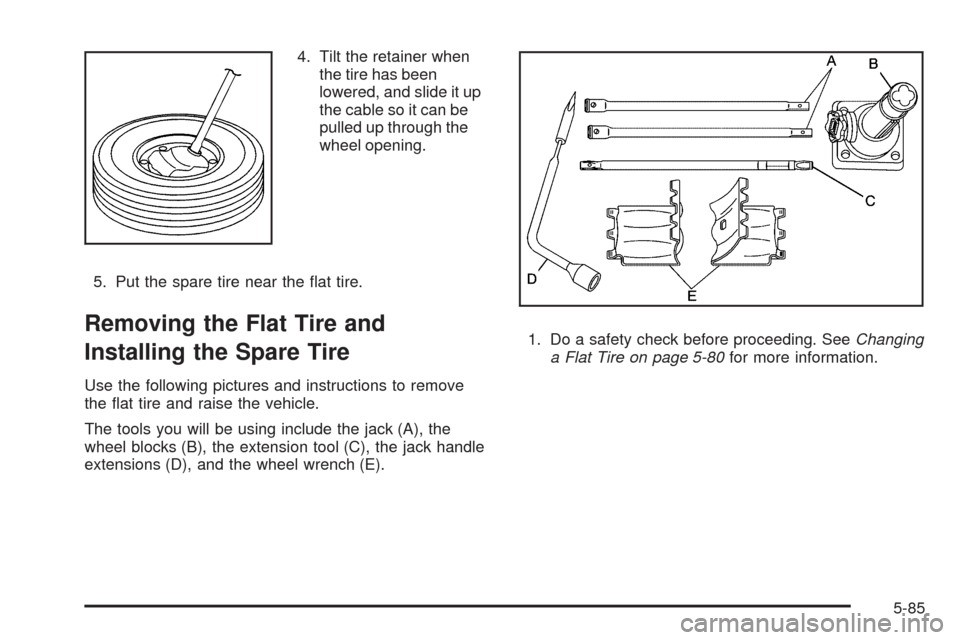 4. Tilt the retainer when the tire has been lowered, and slide it up the cable so it can be pulled up through the wheel opening.

5. Put the spare tire near the flat tire.

Removing the Flat Tire and Installing the Spare Tire

Use the following pictures and instructions to remove the flat tire and raise the vehicle.

The tools you will be using include the jack (A), the wheel blocks (B), the extension tool (C), the jack handle extensions (D), and the wheel wrench (E).

A
B
C
D
E

1. Do a safety check before proceeding. See Changing a Flat Tire on page 5-80 for more information.

5-85

carmanualsonline.info